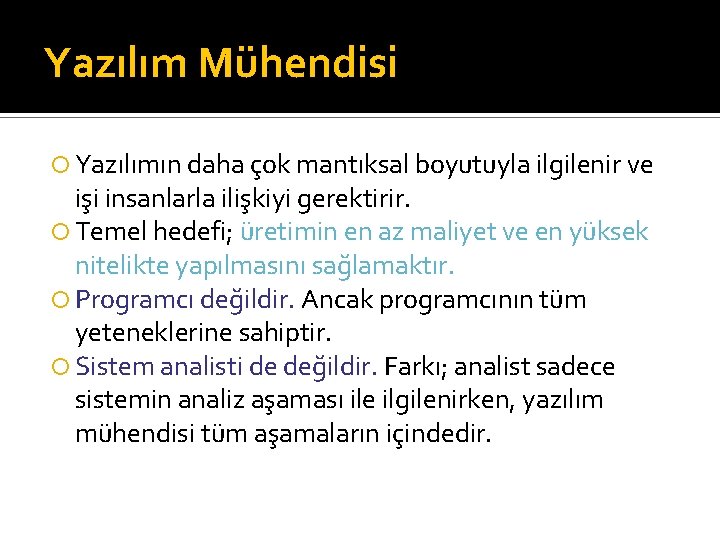 Yazılım Mühendisi

Yazılımın daha çok mantıksal boyutuyla ilgilenir ve işi insanlarla ilişkiyi gerektirir.

Temel hedefi; üretimin en az maliyet ve en yüksek nitelikte yapılmasını sağlamaktır.

Programcı değildir. Ancak programcının tüm yeteneklerine sahiptir.

Sistem analisti de değildir. Farkı; analist sadece sistemin analiz aşaması ile ilgilenirken, yazılım mühendisi tüm aşamaların içindedir.